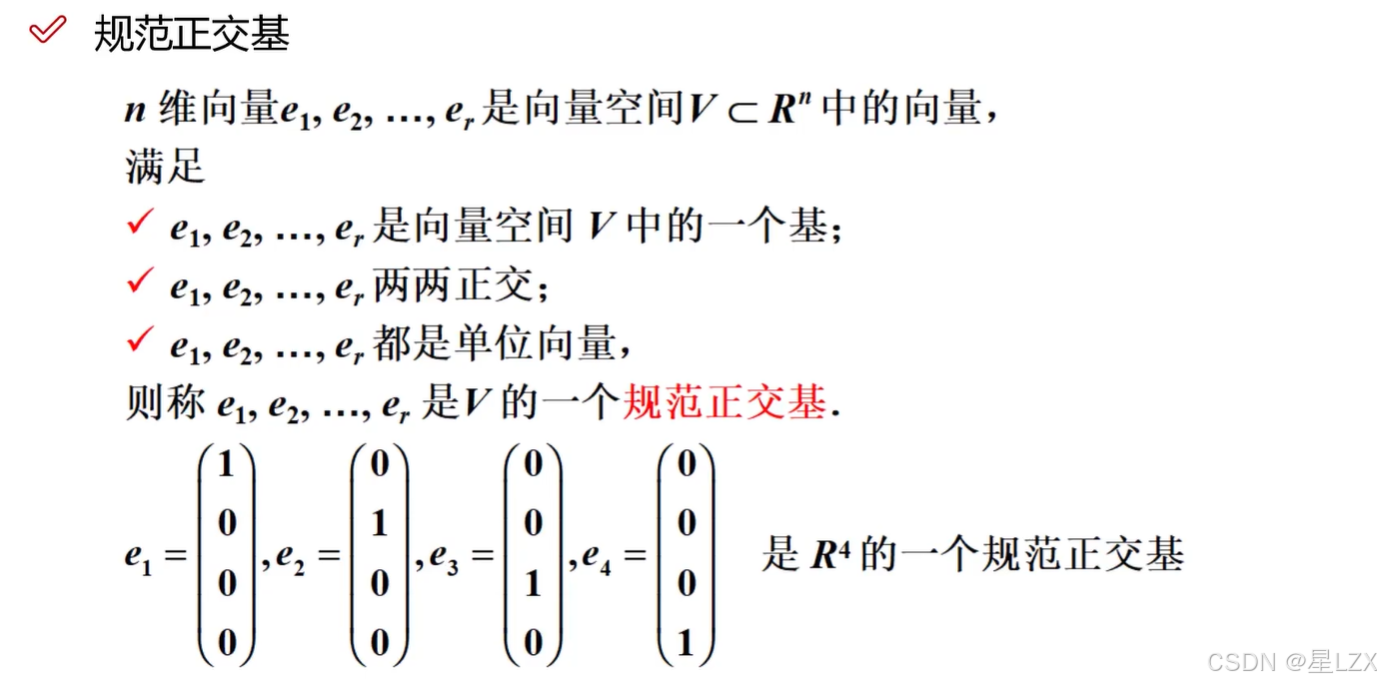 规范正交基

$n$维向量$e_1, e_2, \ldots, e_r$是向量空间$V \subset R^n$中的向量，满足

✓ $e_1, e_2, \ldots, e_r$是向量空间$V$中的一个基；

✓ $e_1, e_2, \ldots, e_r$两两正交；

✓ $e_1, e_2, \ldots, e_r$都是单位向量，

则称$e_1, e_2, \ldots, e_r$是$V$的一个规范正交基.

$e_1 = \begin{pmatrix} 1 \\ 0 \\ 0 \\ 0 \end{pmatrix}, e_2 = \begin{pmatrix} 0 \\ 1 \\ 0 \\ 0 \end{pmatrix}, e_3 = \begin{pmatrix} 0 \\ 0 \\ 1 \\ 0 \end{pmatrix}, e_4 = \begin{pmatrix} 0 \\ 0 \\ 0 \\ 1 \end{pmatrix}$ 是$R^4$的一个规范正交基

CSDN @星LZX